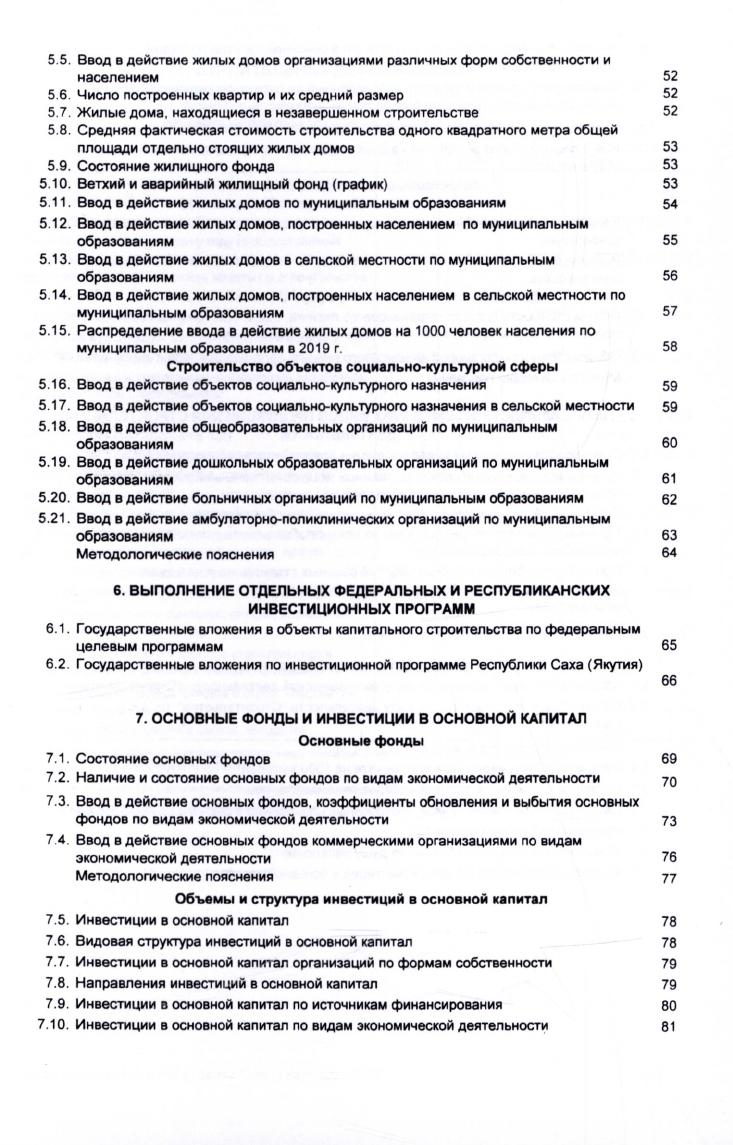 5.5. Ввод в действие жилых домов организациями различных форм собственности и населением 52
5.6. Число построенных квартир и их средний размер 52
5.7. Жилые дома, находящиеся в незавершенном строительстве 52
5.8. Средняя фактическая стоимость строительства одного квадратного метра общей площади отдельно стоящих жилых домов 53
5.9. Состояние жилищного фонда 53
5.10. Ветхий и аварийный жилищный фонд (график) 53
5.11. Ввод в действие жилых домов по муниципальным образованиям 54
5.12. Ввод в действие жилых домов, построенных населением по муниципальным образованиям 55
5.13. Ввод в действие жилых домов в сельской местности по муниципальным образованиям 56
5.14. Ввод в действие жилых домов, построенных населением в сельской местности по муниципальным образованиям 57
5.15. Распределение ввода в действие жилых домов на 1000 человек населения по муниципальным образованиям в 2019 г. 58

Строительство объектов социально-культурной сферы

5.16. Ввод в действие объектов социально-культурного назначения 59
5.17. Ввод в действие объектов социально-культурного назначения в сельской местности 59
5.18. Ввод в действие общеобразовательных организаций по муниципальным образованиям 60
5.19. Ввод в действие дошкольных образовательных организаций по муниципальным образованиям 61
5.20. Ввод в действие больничных организаций по муниципальным образованиям 62
5.21. Ввод в действие амбулаторно-поликлинических организаций по муниципальным образованиям 63
Методологические пояснения 64

6. ВЫПОЛНЕНИЕ ОТДЕЛЬНЫХ ФЕДЕРАЛЬНЫХ И РЕСПУБЛИКАНСКИХ ИНВЕСТИЦИОННЫХ ПРОГРАММ

6.1. Государственные вложения в объекты капитального строительства по федеральным целевым программам 65
6.2. Государственные вложения по инвестиционной программе Республики Саха (Якутия) 66

7. ОСНОВНЫЕ ФОНДЫ И ИНВЕСТИЦИИ В ОСНОВНОЙ КАПИТАЛ

Основные фонды

7.1. Состояние основных фондов 69
7.2. Наличие и состояние основных фондов по видам экономической деятельности 70
7.3. Ввод в действие основных фондов, коэффициенты обновления и выбытия основных фондов по видам экономической деятельности 73
7.4. Ввод в действие основных фондов коммерческими организациями по видам экономической деятельности 76
Методологические пояснения 77

Объемы и структура инвестиций в основной капитал

7.5. Инвестиции в основной капитал 78
7.6. Видовая структура инвестиций в основной капитал 78
7.7. Инвестиции в основной капитал организаций по формам собственности 79
7.8. Направления инвестиций в основной капитал 79
7.9. Инвестиции в основной капитал по источникам финансирования 80
7.10. Инвестиции в основной капитал по видам экономической деятельности 81